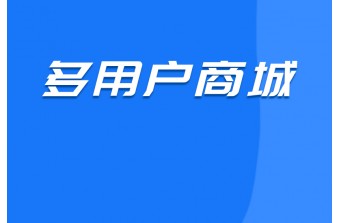 多用户商城